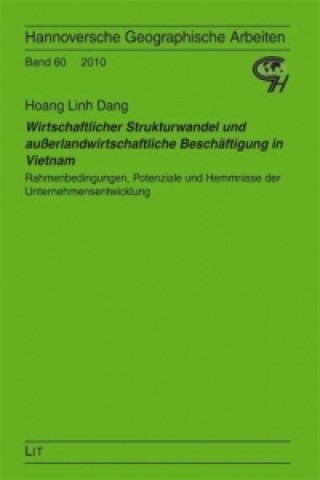 Hannoversche Geographische Arbeiten

Band 60 2010

GH

Hoang Linh Dang

Wirtschaftlicher Strukturwandel und außerlandwirtschaftliche Beschäftigung in Vietnam

Rahmenbedingungen, Potenziale und Hemmnisse der Unternehmensentwicklung

LIT